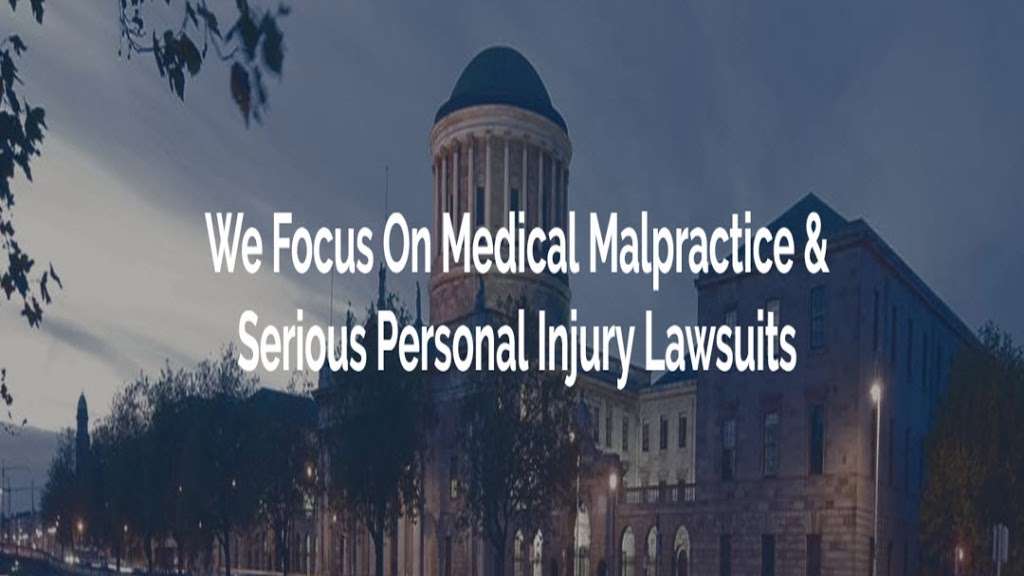 We Focus On Medical Malpractice & Serious Personal Injury Lawsuits